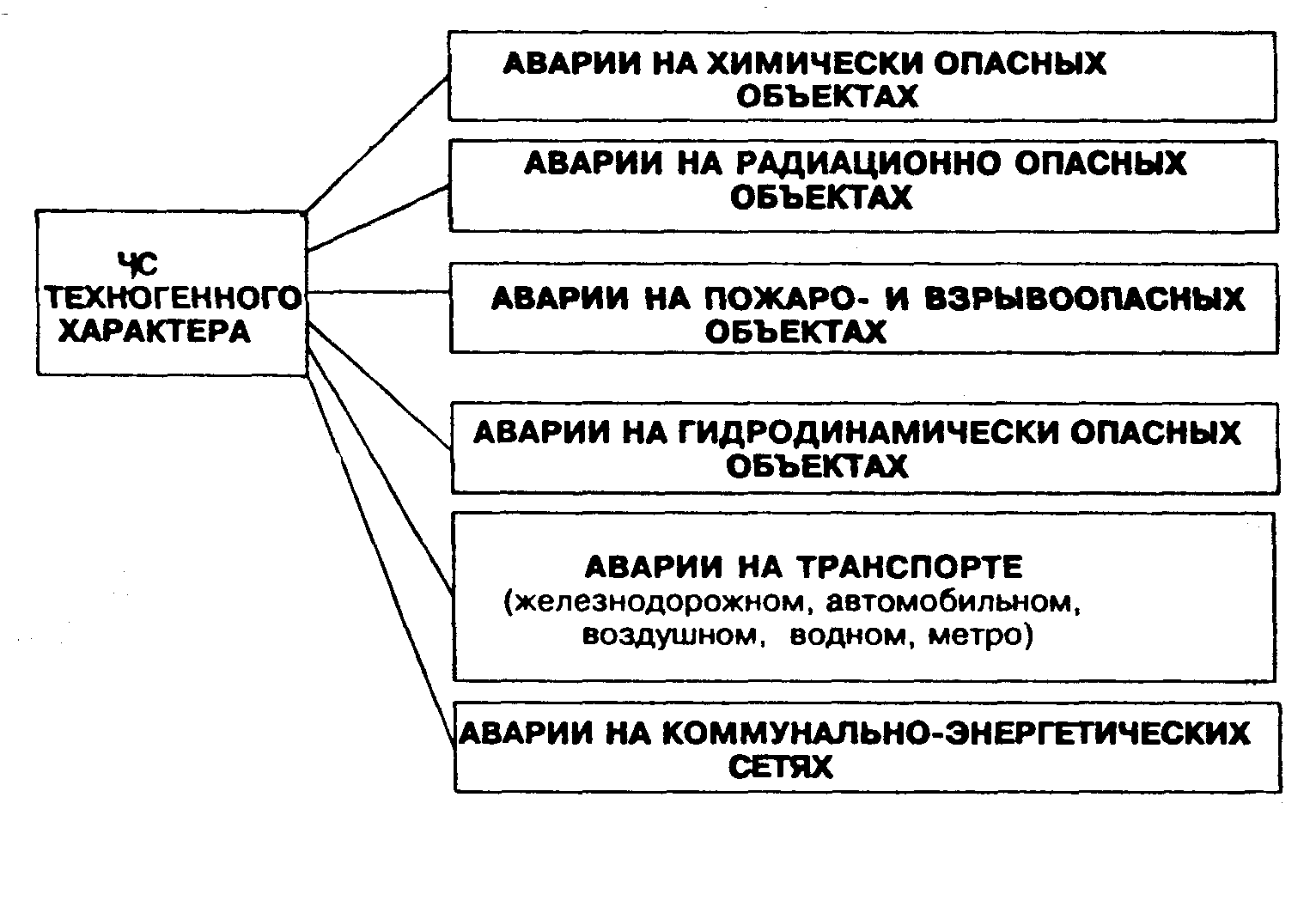 ЧС ТЕХНОГЕННОГО ХАРАКТЕРА

АВАРИИ НА ХИМИЧЕСКИ ОПАСНЫХ ОБЪЕКТАХ

АВАРИИ НА РАДИАЦИОННО ОПАСНЫХ ОБЪЕКТАХ

АВАРИИ НА ПОЖАРО- И ВЗРЫВООПАСНЫХ ОБЪЕКТАХ

АВАРИИ НА ГИДРОДИНАМИЧЕСКИ ОПАСНЫХ ОБЪЕКТАХ

АВАРИИ НА ТРАНСПОРТЕ (железнодорожном, автомобильном, воздушном, водном, метро)

АВАРИИ НА КОММУНАЛЬНО-ЭНЕРГЕТИЧЕСКИХ СЕТЯХ